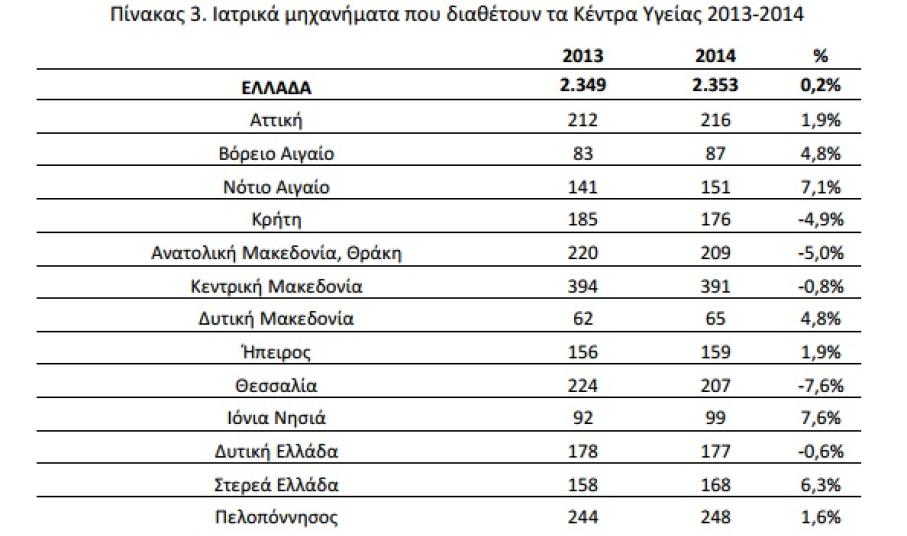 Πίνακας 3. Ιατρικά μηχανήματα που διαθέτουν τα Κέντρα Υγείας 2013-2014

| | 2013 | 2014 | % |
|---|---|---|---|
| ΕΛΛΑΔΑ | 2.349 | 2.353 | 0,2% |
| Αττική | 212 | 216 | 1,9% |
| Βόρειο Αιγαίο | 83 | 87 | 4,8% |
| Νότιο Αιγαίο | 141 | 151 | 7,1% |
| Κρήτη | 185 | 176 | -4,9% |
| Ανατολική Μακεδονία, Θράκη | 220 | 209 | -5,0% |
| Κεντρική Μακεδονία | 394 | 391 | -0,8% |
| Δυτική Μακεδονία | 62 | 65 | 4,8% |
| Ήπειρος | 156 | 159 | 1,9% |
| Θεσσαλία | 224 | 207 | -7,6% |
| Ιόνια Νησιά | 92 | 99 | 7,6% |
| Δυτική Ελλάδα | 178 | 177 | -0,6% |
| Στερεά Ελλάδα | 158 | 168 | 6,3% |
| Πελοπόννησος | 244 | 248 | 1,6% |